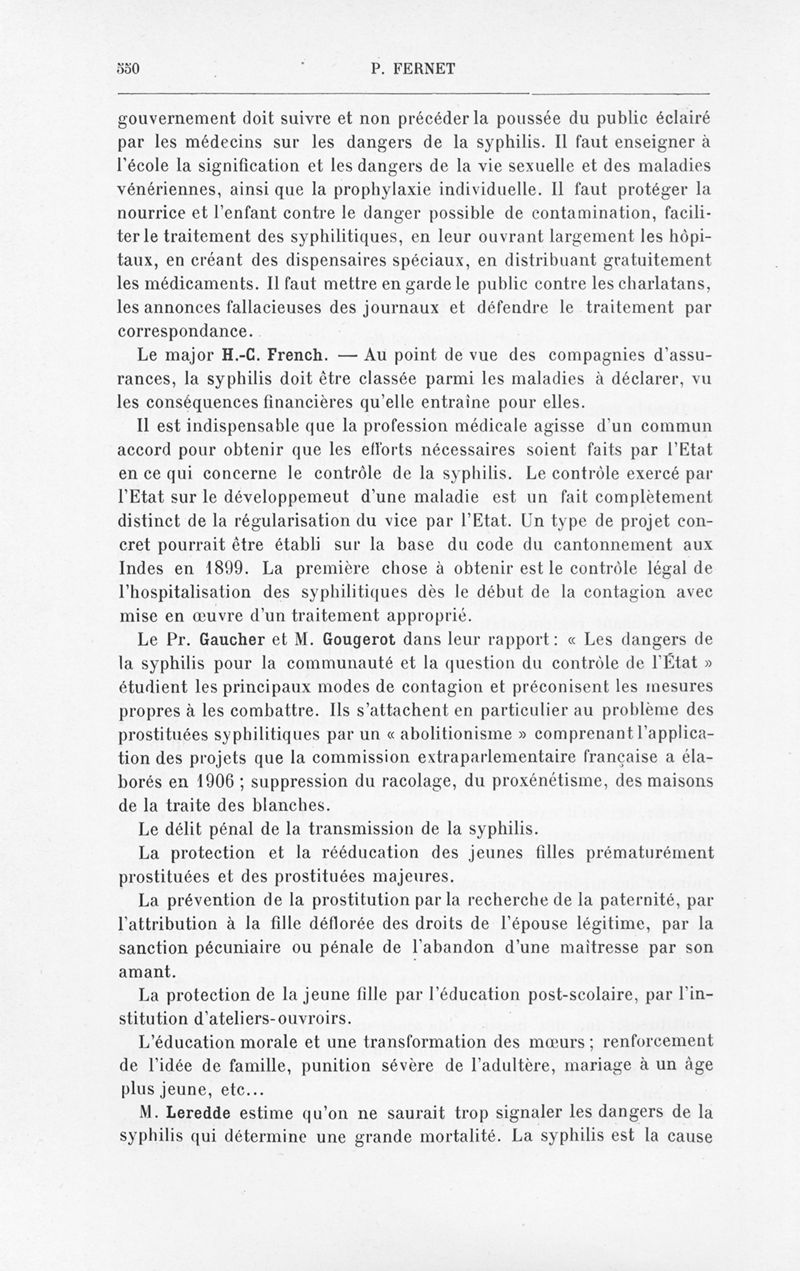 550 P. FERNET

gouvernement doit suivre et non précéder la poussée du public éclairé par les médecins sur les dangers de la syphilis. Il faut enseigner à l'école la signification et les dangers de la vie sexuelle et des maladies vénériennes, ainsi que la prophylaxie individuelle. Il faut protéger la nourrice et l'enfant contre le danger possible de contamination, faciliter le traitement des syphilitiques, en leur ouvrant largement les hôpitaux, en créant des dispensaires spéciaux, en distribuant gratuitement les médicaments. Il faut mettre en garde le public contre les charlatans, les annonces fallacieuses des journaux et défendre le traitement par correspondance.

Le major H.-C. French. — Au point de vue des compagnies d'assurances, la syphilis doit être classée parmi les maladies à déclarer, vu les conséquences financières qu'elle entraîne pour elles.

Il est indispensable que la profession médicale agisse d'un commun accord pour obtenir que les efforts nécessaires soient faits par l'Etat en ce qui concerne le contrôle de la syphilis. Le contrôle exercé par l'Etat sur le développemeut d'une maladie est un fait complètement distinct de la régularisation du vice par l'Etat. Un type de projet concret pourrait être établi sur la base du code du cantonnement aux Indes en 1899. La première chose à obtenir est le contrôle légal de l'hospitalisation des syphilitiques dès le début de la contagion avec mise en œuvre d'un traitement approprié.

Le Pr. Gaucher et M. Gougerot dans leur rapport : « Les dangers de la syphilis pour la communauté et la question du contrôle de l'État » étudient les principaux modes de contagion et préconisent les mesures propres à les combattre. Ils s'attachent en particulier au problème des prostituées syphilitiques par un « abolitionisme » comprenant l'application des projets que la commission extraparlementaire française a élaborés en 1906 ; suppression du racolage, du proxénétisme, des maisons de la traite des blanches.

Le délit pénal de la transmission de la syphilis.

La protection et la rééducation des jeunes filles prématurément prostituées et des prostituées majeures.

La prévention de la prostitution par la recherche de la paternité, par l'attribution à la fille déflorée des droits de l'épouse légitime, par la sanction pécuniaire ou pénale de l'abandon d'une maîtresse par son amant.

La protection de la jeune fille par l'éducation post-scolaire, par l'institution d'ateliers-ouvroirs.

L'éducation morale et une transformation des mœurs ; renforcement de l'idée de famille, punition sévère de l'adultère, mariage à un âge plus jeune, etc...

M. Leredde estime qu'on ne saurait trop signaler les dangers de la syphilis qui détermine une grande mortalité. La syphilis est la cause